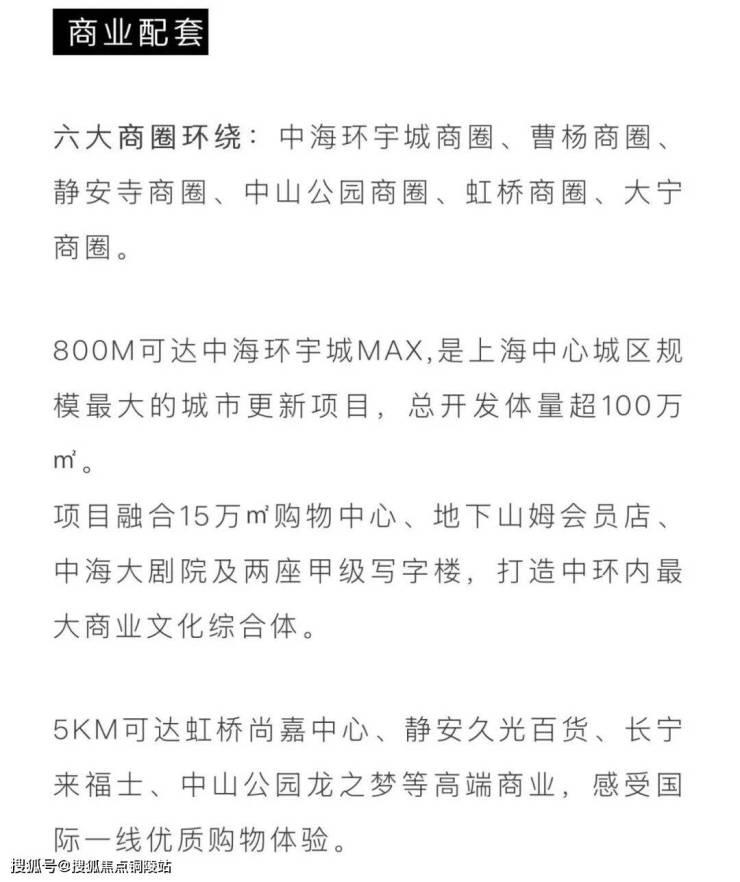 商业配套

六大商圈环绕：中海环宇城商圈、曹杨商圈、静安寺商圈、中山公园商圈、虹桥商圈、大宁商圈。

800M可达中海环宇城MAX,是上海中心城区规模最大的城市更新项目，总开发体量超100万㎡。
项目融合15万㎡购物中心、地下山姆会员店、中海大剧院及两座甲级写字楼，打造中环内最大商业文化综合体。

5KM可达虹桥尚嘉中心、静安久光百货、长宁来福士、中山公园龙之梦等高端商业，感受国际一线优质购物体验。

搜狐号@搜狐焦点铜陵站